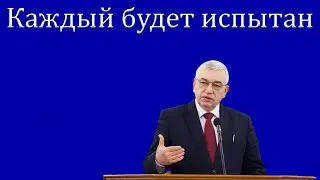 Каждый будет испытан